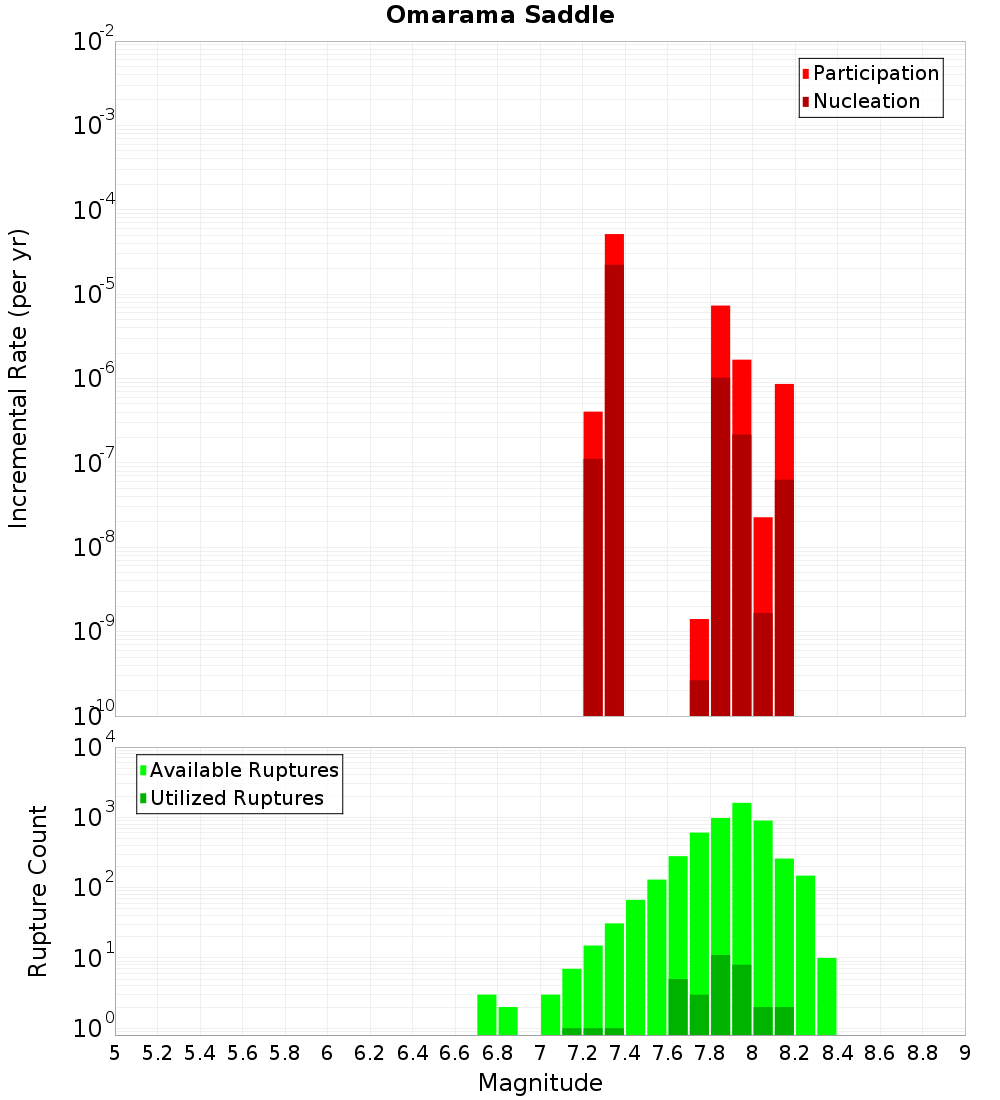 Omarama Saddle

Participation
Nucleation

Incremental Rate (per yr)

$10^{-2}$
$10^{-3}$
$10^{-4}$
$10^{-5}$
$10^{-6}$
$10^{-7}$
$10^{-8}$
$10^{-9}$
$10^{-10}$

Available Ruptures
Utilized Ruptures

Rupture Count

$10^{4}$
$10^{3}$
$10^{2}$
$10^{1}$
$10^{0}$

5 5.2 5.4 5.6 5.8 6 6.2 6.4 6.6 6.8 7 7.2 7.4 7.6 7.8 8 8.2 8.4 8.6 8.8 9

Magnitude